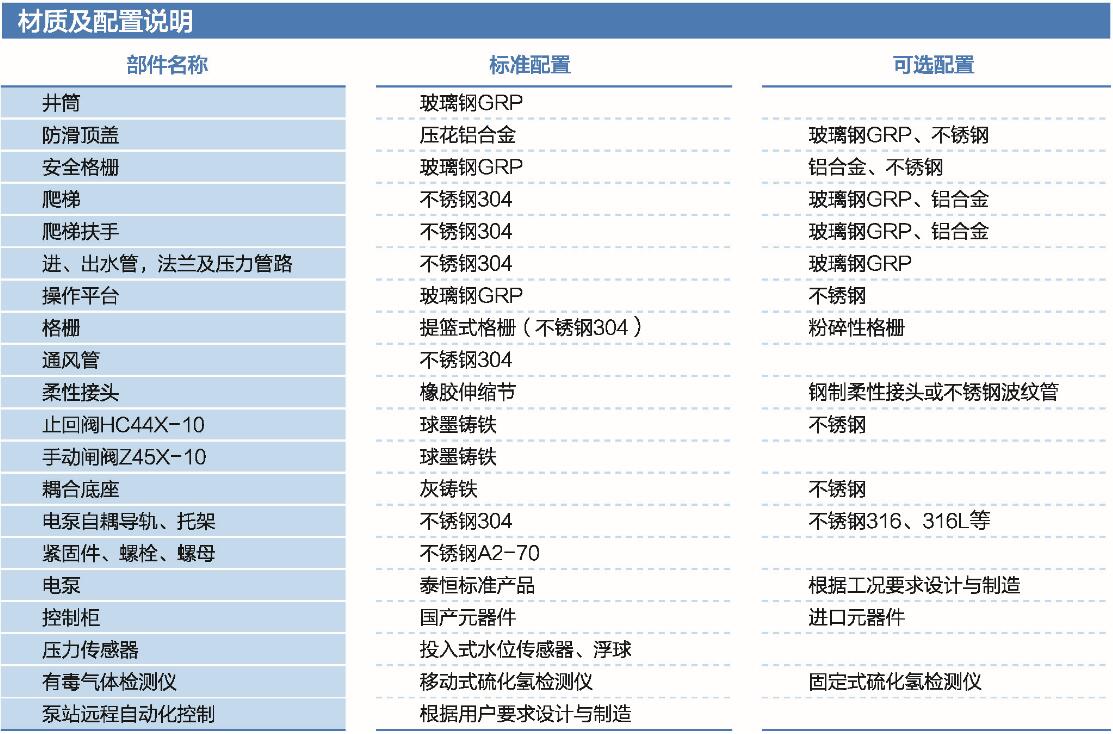 材质及配置说明

| 部件名称 | 标准配置 | 可选配置 |
|---|---|---|
| 井筒 | 玻璃钢GRP | |
| 防滑顶盖 | 压花铝合金 | 玻璃钢GRP、不锈钢 |
| 安全格栅 | 玻璃钢GRP | 铝合金、不锈钢 |
| 爬梯 | 不锈钢304 | 玻璃钢GRP、铝合金 |
| 爬梯扶手 | 不锈钢304 | 玻璃钢GRP、铝合金 |
| 进、出水管，法兰及压力管路 | 不锈钢304 | 玻璃钢GRP |
| 操作平台 | 玻璃钢GRP | 不锈钢 |
| 格栅 | 提篮式格栅（不锈钢304） | 粉碎性格栅 |
| 通风管 | 不锈钢304 | |
| 柔性接头 | 橡胶伸缩节 | 钢制柔性接头或不锈钢波纹管 |
| 止回阀HC44X-10 | 球墨铸铁 | 不锈钢 |
| 手动闸阀Z45X-10 | 球墨铸铁 | |
| 耦合底座 | 灰铸铁 | 不锈钢 |
| 电泵自耦导轨、托架 | 不锈钢304 | 不锈钢316、316L等 |
| 紧固件、螺栓、螺母 | 不锈钢A2-70 | |
| 电泵 | 泰恒标准产品 | 根据工况要求设计与制造 |
| 控制柜 | 国产元器件 | 进口元器件 |
| 压力传感器 | 投入式水位传感器、浮球 | |
| 有毒气体检测仪 | 移动式硫化氢检测仪 | 固定式硫化氢检测仪 |
| 泵站远程自动化控制 | 根据用户要求设计与制造 | |